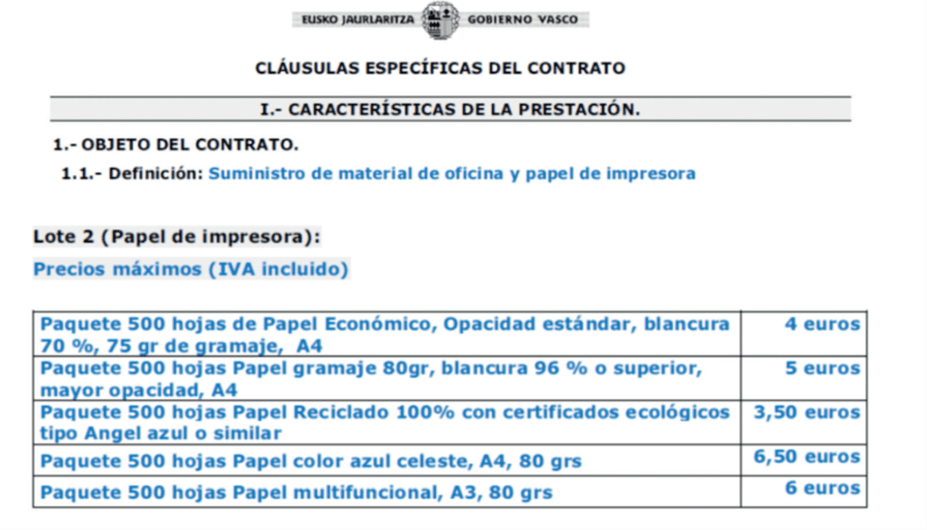 EUSKO JAURLARITZA GOBIERNO VASCO

CLÁUSULAS ESPECÍFICAS DEL CONTRATO

I.- CARACTERÍSTICAS DE LA PRESTACIÓN.

1.- OBJETO DEL CONTRATO.

1.1.- Definición: Suministro de material de oficina y papel de impresora

Lote 2 (Papel de impresora):

Precios máximos (IVA incluido)

| | |
|---|---|
| Paquete 500 hojas de Papel Económico, Opacidad estándar, blancura 70 %, 75 gr de gramaje, A4 | 4 euros |
| Paquete 500 hojas Papel gramaje 80gr, blancura 96 % o superior, mayor opacidad, A4 | 5 euros |
| Paquete 500 hojas Papel Reciclado 100% con certificados ecológicos tipo Angel azul o similar | 3,50 euros |
| Paquete 500 hojas Papel color azul celeste, A4, 80 grs | 6,50 euros |
| Paquete 500 hojas Papel multifuncional, A3, 80 grs | 6 euros |